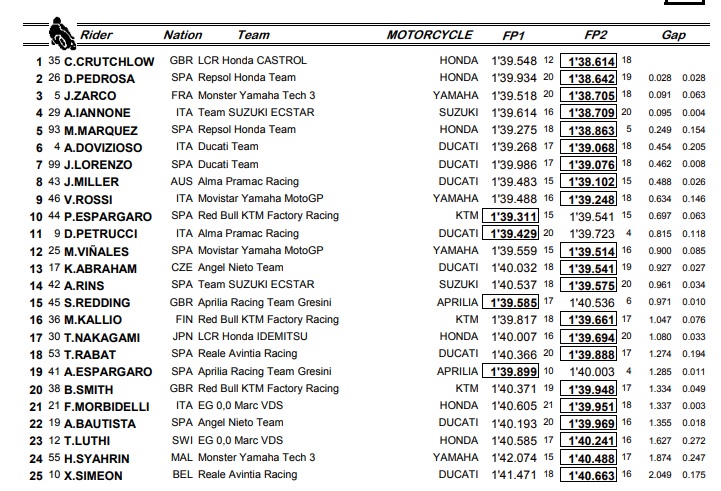 | | | Rider | Nation | Team | MOTORCYCLE | FP1 | | FP2 | | Gap | |
|---|---|---|---|---|---|---|---|---|---|---|---|
| 1 | 35 | C.CRUTCHLOW | GBR | LCR Honda CASTROL | HONDA | 1'39.548 | 12 | 1'38.614 | 18 | | |
| 2 | 26 | D.PEDROSA | SPA | Repsol Honda Team | HONDA | 1'39.934 | 20 | 1'38.642 | 19 | 0.028 | 0.028 |
| 3 | 5 | J.ZARCO | FRA | Monster Yamaha Tech 3 | YAMAHA | 1'39.518 | 20 | 1'38.705 | 18 | 0.091 | 0.063 |
| 4 | 29 | A.IANNONE | ITA | Team SUZUKI ECSTAR | SUZUKI | 1'39.614 | 16 | 1'38.709 | 20 | 0.095 | 0.004 |
| 5 | 93 | M.MARQUEZ | SPA | Repsol Honda Team | HONDA | 1'39.275 | 18 | 1'38.863 | 5 | 0.249 | 0.154 |
| 6 | 4 | A.DOVIZIOSO | ITA | Ducati Team | DUCATI | 1'39.268 | 17 | 1'39.068 | 18 | 0.454 | 0.205 |
| 7 | 99 | J.LORENZO | SPA | Ducati Team | DUCATI | 1'39.986 | 17 | 1'39.076 | 18 | 0.462 | 0.008 |
| 8 | 43 | J.MILLER | AUS | Alma Pramac Racing | DUCATI | 1'39.483 | 15 | 1'39.102 | 15 | 0.488 | 0.026 |
| 9 | 46 | V.ROSSI | ITA | Movistar Yamaha MotoGP | YAMAHA | 1'39.488 | 16 | 1'39.248 | 18 | 0.634 | 0.146 |
| 10 | 44 | P.ESPARGARO | SPA | Red Bull KTM Factory Racing | KTM | 1'39.311 | 15 | 1'39.541 | 15 | 0.697 | 0.063 |
| 11 | 9 | D.PETRUCCI | ITA | Alma Pramac Racing | DUCATI | 1'39.429 | 20 | 1'39.723 | 4 | 0.815 | 0.118 |
| 12 | 25 | M.VIÑALES | SPA | Movistar Yamaha MotoGP | YAMAHA | 1'39.559 | 15 | 1'39.514 | 16 | 0.900 | 0.085 |
| 13 | 17 | K.ABRAHAM | CZE | Angel Nieto Team | DUCATI | 1'40.032 | 18 | 1'39.541 | 19 | 0.927 | 0.027 |
| 14 | 42 | A.RINS | SPA | Team SUZUKI ECSTAR | SUZUKI | 1'40.537 | 18 | 1'39.575 | 20 | 0.961 | 0.034 |
| 15 | 45 | S.REDDING | GBR | Aprilia Racing Team Gresini | APRILIA | 1'39.585 | 17 | 1'40.536 | 6 | 0.971 | 0.010 |
| 16 | 36 | M.KALLIO | FIN | Red Bull KTM Factory Racing | KTM | 1'39.817 | 18 | 1'39.661 | 17 | 1.047 | 0.076 |
| 17 | 30 | T.NAKAGAMI | JPN | LCR Honda IDEMITSU | HONDA | 1'40.007 | 16 | 1'39.694 | 20 | 1.080 | 0.033 |
| 18 | 53 | T.RABAT | SPA | Reale Avintia Racing | DUCATI | 1'40.366 | 20 | 1'39.888 | 17 | 1.274 | 0.194 |
| 19 | 41 | A.ESPARGARO | SPA | Aprilia Racing Team Gresini | APRILIA | 1'39.899 | 10 | 1'40.003 | 4 | 1.285 | 0.011 |
| 20 | 38 | B.SMITH | GBR | Red Bull KTM Factory Racing | KTM | 1'40.371 | 19 | 1'39.948 | 17 | 1.334 | 0.049 |
| 21 | 21 | F.MORBIDELLI | ITA | EG 0,0 Marc VDS | HONDA | 1'40.605 | 21 | 1'39.951 | 18 | 1.337 | 0.003 |
| 22 | 19 | A.BAUTISTA | SPA | Angel Nieto Team | DUCATI | 1'40.193 | 20 | 1'39.969 | 16 | 1.355 | 0.018 |
| 23 | 12 | T.LUTHI | SWI | EG 0,0 Marc VDS | HONDA | 1'40.585 | 17 | 1'40.241 | 16 | 1.627 | 0.272 |
| 24 | 55 | H.SYAHRIN | MAL | Monster Yamaha Tech 3 | YAMAHA | 1'42.074 | 15 | 1'40.488 | 17 | 1.874 | 0.247 |
| 25 | 10 | X.SIMEON | BEL | Reale Avintia Racing | DUCATI | 1'41.471 | 18 | 1'40.663 | 16 | 2.049 | 0.175 |